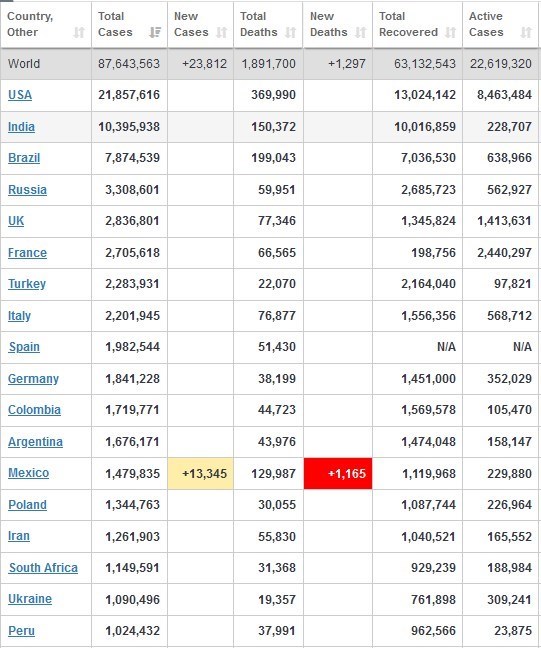 | Country, Other | Total Cases | New Cases | Total Deaths | New Deaths | Total Recovered | Active Cases |
|---|---|---|---|---|---|---|
| World | 87,643,563 | +23,812 | 1,891,700 | +1,297 | 63,132,543 | 22,619,320 |
| USA | 21,857,616 | | 369,990 | | 13,024,142 | 8,463,484 |
| India | 10,395,938 | | 150,372 | | 10,016,859 | 228,707 |
| Brazil | 7,874,539 | | 199,043 | | 7,036,530 | 638,966 |
| Russia | 3,308,601 | | 59,951 | | 2,685,723 | 562,927 |
| UK | 2,836,801 | | 77,346 | | 1,345,824 | 1,413,631 |
| France | 2,705,618 | | 66,565 | | 198,756 | 2,440,297 |
| Turkey | 2,283,931 | | 22,070 | | 2,164,040 | 97,821 |
| Italy | 2,201,945 | | 76,877 | | 1,556,356 | 568,712 |
| Spain | 1,982,544 | | 51,430 | | N/A | N/A |
| Germany | 1,841,228 | | 38,199 | | 1,451,000 | 352,029 |
| Colombia | 1,719,771 | | 44,723 | | 1,569,578 | 105,470 |
| Argentina | 1,676,171 | | 43,976 | | 1,474,048 | 158,147 |
| Mexico | 1,479,835 | +13,345 | 129,987 | +1,165 | 1,119,968 | 229,880 |
| Poland | 1,344,763 | | 30,055 | | 1,087,744 | 226,964 |
| Iran | 1,261,903 | | 55,830 | | 1,040,521 | 165,552 |
| South Africa | 1,149,591 | | 31,368 | | 929,239 | 188,984 |
| Ukraine | 1,090,496 | | 19,357 | | 761,898 | 309,241 |
| Peru | 1,024,432 | | 37,991 | | 962,566 | 23,875 |